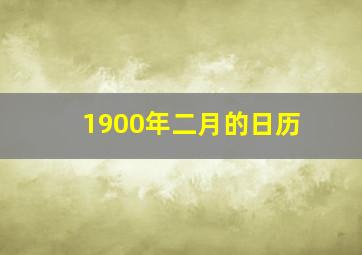 1900年二月的日历